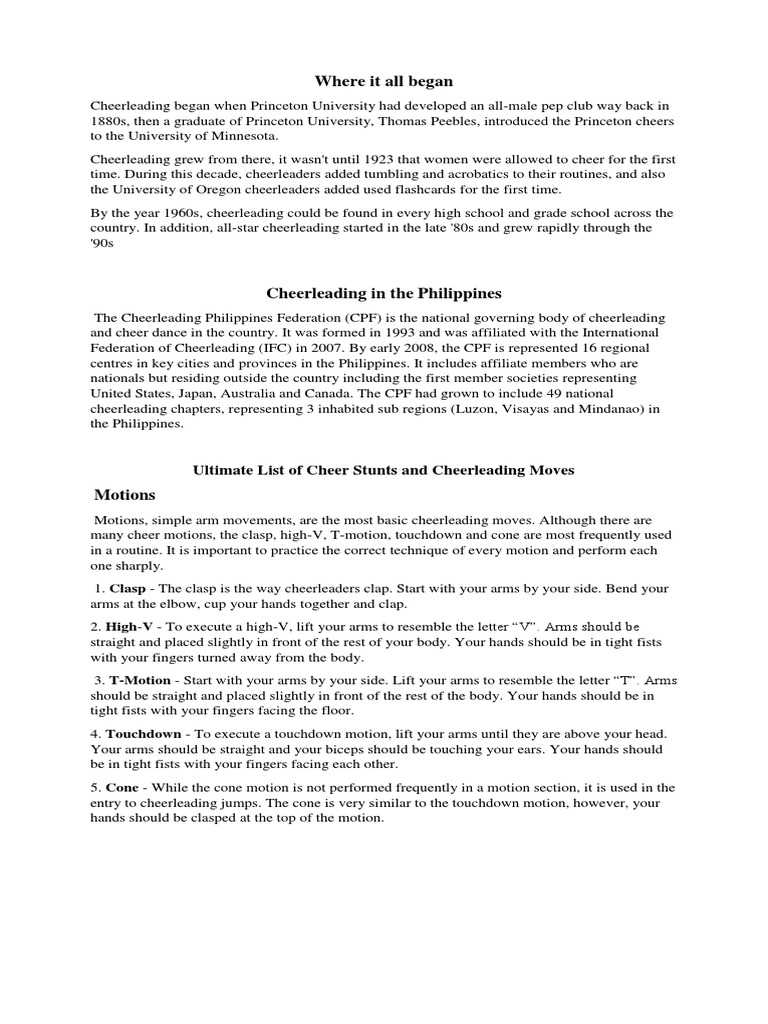 Where it all began

Cheerleading began when Princeton University had developed an all-male pep club way back in 1880s, then a graduate of Princeton University, Thomas Peebles, introduced the Princeton cheers to the University of Minnesota.

Cheerleading grew from there, it wasn't until 1923 that women were allowed to cheer for the first time. During this decade, cheerleaders added tumbling and acrobatics to their routines, and also the University of Oregon cheerleaders added used flashcards for the first time.

By the year 1960s, cheerleading could be found in every high school and grade school across the country. In addition, all-star cheerleading started in the late '80s and grew rapidly through the '90s

Cheerleading in the Philippines

The Cheerleading Philippines Federation (CPF) is the national governing body of cheerleading and cheer dance in the country. It was formed in 1993 and was affiliated with the International Federation of Cheerleading (IFC) in 2007. By early 2008, the CPF is represented 16 regional centres in key cities and provinces in the Philippines. It includes affiliate members who are nationals but residing outside the country including the first member societies representing United States, Japan, Australia and Canada. The CPF had grown to include 49 national cheerleading chapters, representing 3 inhabited sub regions (Luzon, Visayas and Mindanao) in the Philippines.

Ultimate List of Cheer Stunts and Cheerleading Moves

Motions

Motions, simple arm movements, are the most basic cheerleading moves. Although there are many cheer motions, the clasp, high-V, T-motion, touchdown and cone are most frequently used in a routine. It is important to practice the correct technique of every motion and perform each one sharply.

1. Clasp - The clasp is the way cheerleaders clap. Start with your arms by your side. Bend your arms at the elbow, cup your hands together and clap.

2. High-V - To execute a high-V, lift your arms to resemble the letter "V". Arms should be straight and placed slightly in front of the rest of your body. Your hands should be in tight fists with your fingers turned away from the body.

3. T-Motion - Start with your arms by your side. Lift your arms to resemble the letter "T". Arms should be straight and placed slightly in front of the rest of the body. Your hands should be in tight fists with your fingers facing the floor.

4. Touchdown - To execute a touchdown motion, lift your arms until they are above your head. Your arms should be straight and your biceps should be touching your ears. Your hands should be in tight fists with your fingers facing each other.

5. Cone - While the cone motion is not performed frequently in a motion section, it is used in the entry to cheerleading jumps. The cone is very similar to the touchdown motion, however, your hands should be clasped at the top of the motion.